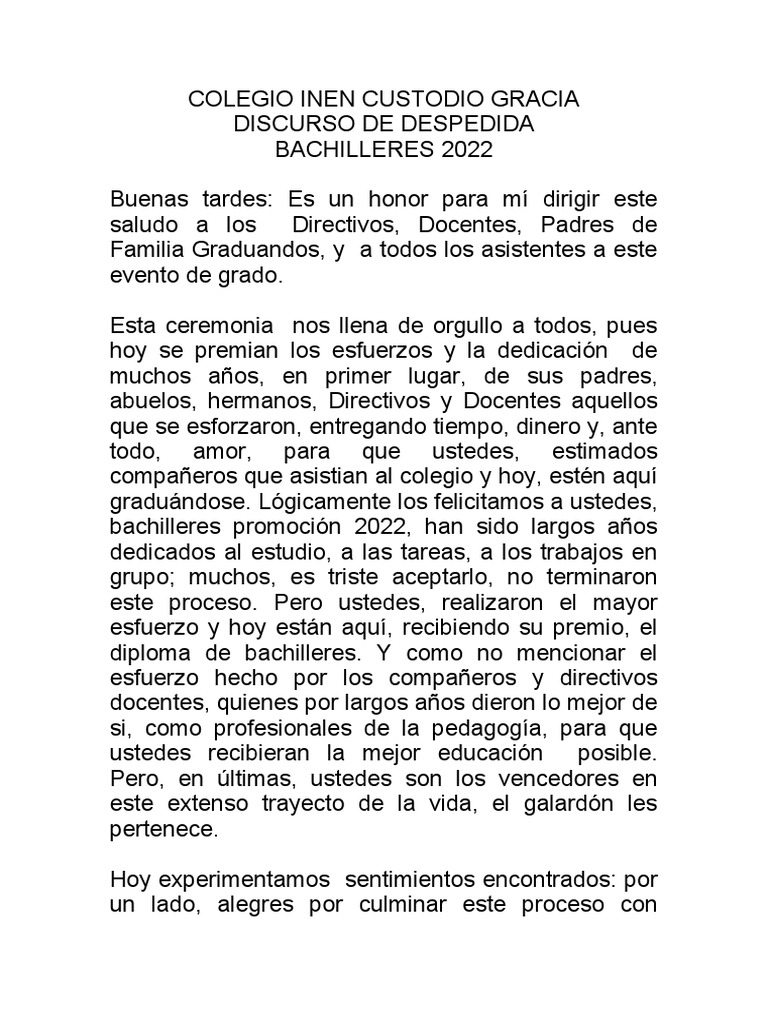 COLEGIO INEN CUSTODIO GRACIA
DISCURSO DE DESPEDIDA
BACHILLERES 2022

Buenas tardes: Es un honor para mí dirigir este saludo a los Directivos, Docentes, Padres de Familia Graduandos, y a todos los asistentes a este evento de grado.

Esta ceremonia nos llena de orgullo a todos, pues hoy se premian los esfuerzos y la dedicación de muchos años, en primer lugar, de sus padres, abuelos, hermanos, Directivos y Docentes aquellos que se esforzaron, entregando tiempo, dinero y, ante todo, amor, para que ustedes, estimados compañeros que asistian al colegio y hoy, estén aquí graduándose. Lógicamente los felicitamos a ustedes, bachilleres promoción 2022, han sido largos años dedicados al estudio, a las tareas, a los trabajos en grupo; muchos, es triste aceptarlo, no terminaron este proceso. Pero ustedes, realizaron el mayor esfuerzo y hoy están aquí, recibiendo su premio, el diploma de bachilleres. Y como no mencionar el esfuerzo hecho por los compañeros y directivos docentes, quienes por largos años dieron lo mejor de si, como profesionales de la pedagogía, para que ustedes recibieran la mejor educación posible. Pero, en últimas, ustedes son los vencedores en este extenso trayecto de la vida, el galardón les pertenece.

Hoy experimentamos sentimientos encontrados: por un lado, alegres por culminar este proceso con